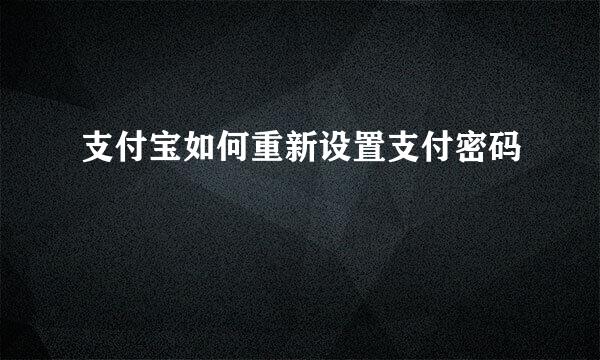 支付宝如何重新设置支付密码